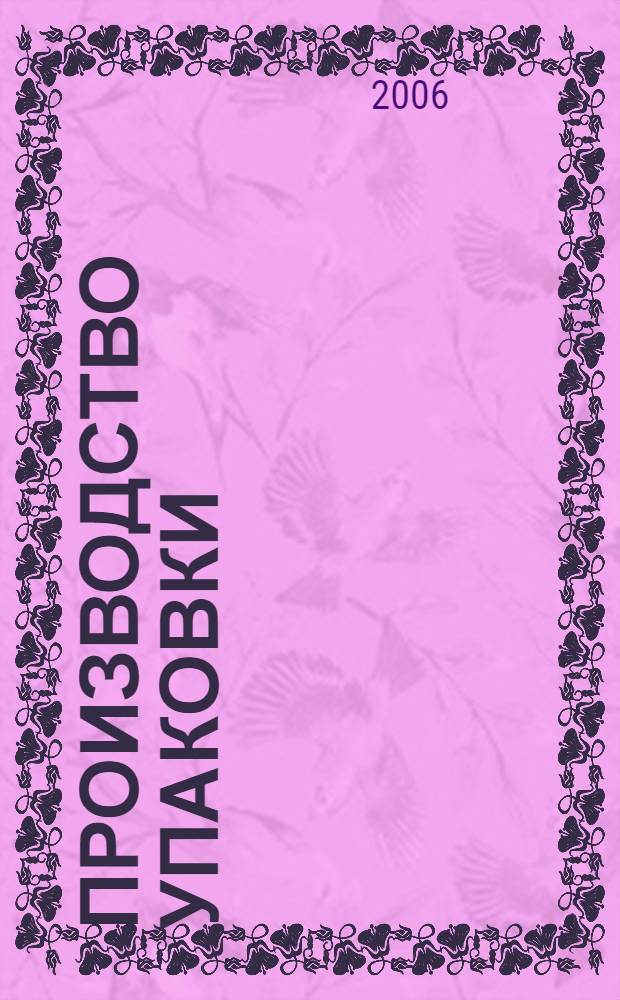 2006

ПРОИЗВОДСТВО УПАКОВКИ